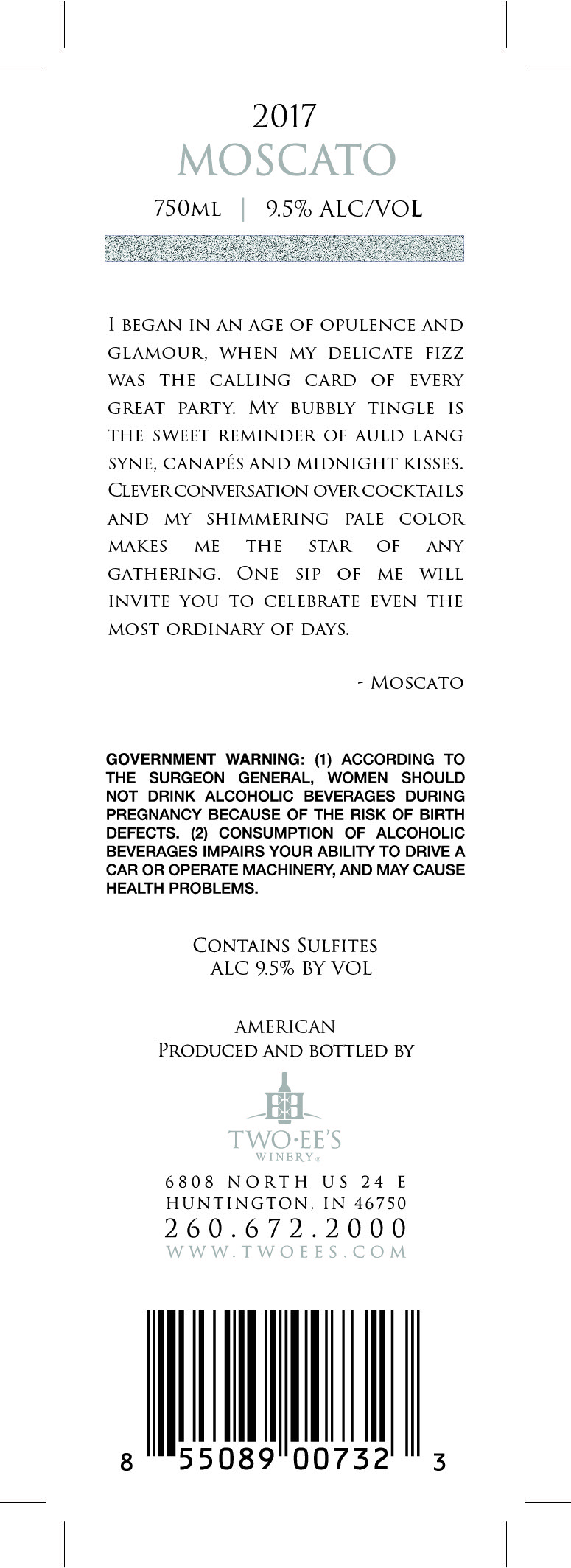 2017
MOSCATO

750ML | 9.5% ALC/VOL

I BEGAN IN AN AGE OF OPULENCE AND GLAMOUR, WHEN MY DELICATE FIZZ WAS THE CALLING CARD OF EVERY GREAT PARTY. MY BUBBLY TINGLE IS THE SWEET REMINDER OF AULD LANG SYNE, CANAPÉS AND MIDNIGHT KISSES. CLEVER CONVERSATION OVER COCKTAILS AND MY SHIMMERING PALE COLOR MAKES ME THE STAR OF ANY GATHERING. ONE SIP OF ME WILL INVITE YOU TO CELEBRATE EVEN THE MOST ORDINARY OF DAYS.

- MOSCATO

GOVERNMENT WARNING: (1) ACCORDING TO THE SURGEON GENERAL, WOMEN SHOULD NOT DRINK ALCOHOLIC BEVERAGES DURING PREGNANCY BECAUSE OF THE RISK OF BIRTH DEFECTS. (2) CONSUMPTION OF ALCOHOLIC BEVERAGES IMPAIRS YOUR ABILITY TO DRIVE A CAR OR OPERATE MACHINERY, AND MAY CAUSE HEALTH PROBLEMS.

CONTAINS SULFITES
ALC 9.5% BY VOL

AMERICAN
PRODUCED AND BOTTLED BY

TWO·EE'S
WINERY®

6808 NORTH US 24 E
HUNTINGTON, IN 46750
260.672.2000
WWW.TWOEES.COM

8 55089 00732 3